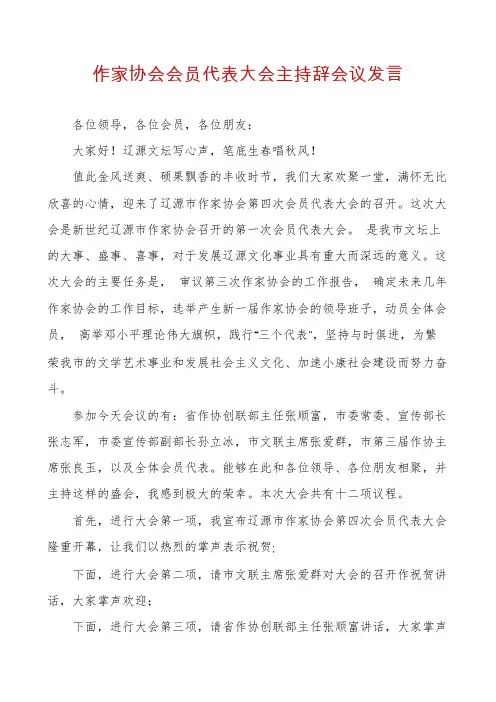 作家协会会员代表大会主持辞会议发言

各位领导，各位会员，各位朋友：

大家好！辽源文坛写心声，笔底生春唱秋风！

值此金风送爽、硕果飘香的丰收时节，我们大家欢聚一堂，满怀无比欣喜的心情，迎来了辽源市作家协会第四次会员代表大会的召开。这次大会是新世纪辽源市作家协会召开的第一次会员代表大会。 是我市文坛上的大事、盛事、喜事，对于发展辽源文化事业具有重大而深远的意义。这次大会的主要任务是， 审议第三次作家协会的工作报告， 确定未来几年作家协会的工作目标，选举产生新一届作家协会的领导班子，动员全体会员， 高举邓小平理论伟大旗帜，践行"三个代表"，坚持与时俱进，为繁荣我市的文学艺术事业和发展社会主义文化、加速小康社会建设而努力奋斗。

参加今天会议的有：省作协创联部主任张顺富，市委常委、宣传部长张志军，市委宣传部副部长孙立冰，市文联主席张爱群，市第三届作协主席张良玉，以及全体会员代表。能够在此和各位领导、各位朋友相聚，并主持这样的盛会，我感到极大的荣幸。本次大会共有十二项议程。

首先，进行大会第一项，我宣布辽源市作家协会第四次会员代表大会隆重开幕，让我们以热烈的掌声表示祝贺；

下面，进行大会第二项，请市文联主席张爱群对大会的召开作祝贺讲话，大家掌声欢迎；

下面，进行大会第三项，请省作协创联部主任张顺富讲话，大家掌声